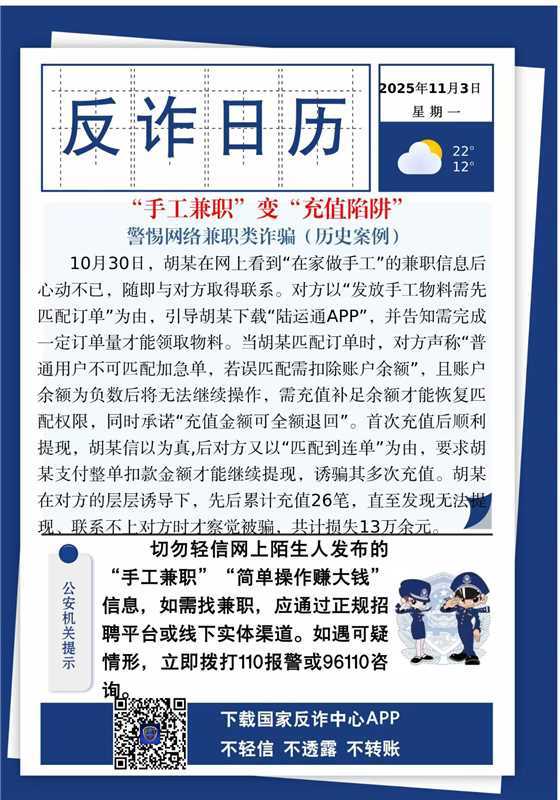 反诈日历

2025年11月3日
星期一

22°
12°

“手工兼职”变“充值陷阱”
警惕网络兼职类诈骗（历史案例）

10月30日，胡某在网上看到“在家做手工”的兼职信息后心动不已，随即与对方取得联系。对方以“发放手工物料需先匹配订单”为由，引导胡某下载“陆运通APP”，并告知需完成一定订单量才能领取物料。当胡某匹配订单时，对方声称“普通用户不可匹配加急单，若误匹配需扣除账户余额”，且账户余额为负数后将无法继续操作，需充值补足余额才能恢复匹配权限，同时承诺“充值金额可全额退回”。首次充值后顺利提现，胡某信以为真，后对方又以“匹配到连单”为由，要求胡某支付整单扣款金额才能继续提现，诱骗其多次充值。胡某在对方的层层诱导下，先后累计充值26笔，直至发现无法提现、联系不上对方时才察觉被骗，共计损失13万余元。

公安机关提示

切勿轻信网上陌生人发布的“手工兼职”“简单操作赚大钱”信息，如需找兼职，应通过正规招聘平台或线下实体渠道。如遇可疑情形，立即拨打110报警或96110咨询。

下载国家反诈中心APP
不轻信 不透露 不转账